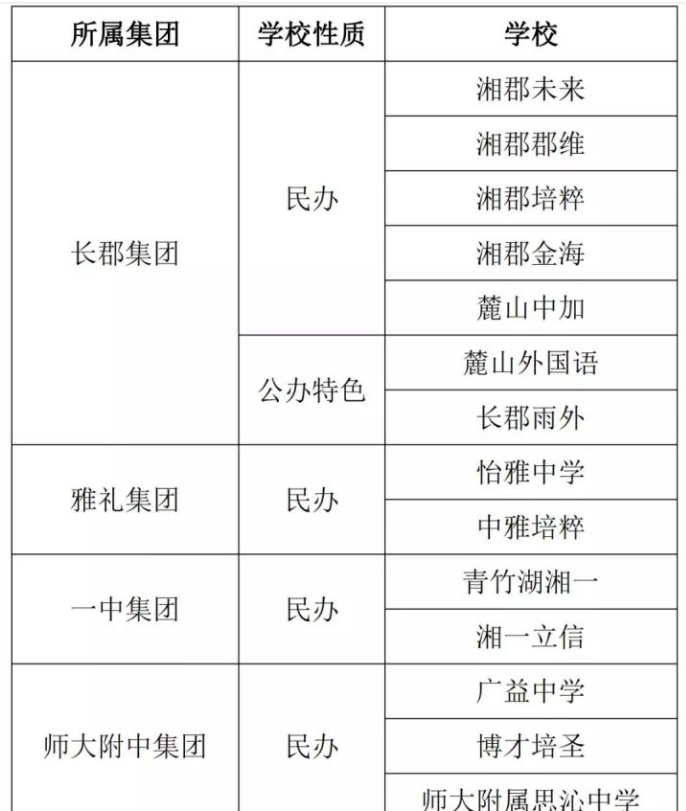 | 所属集团 | 学校性质 | 学校 |
|---|---|---|
| 长郡集团 | 民办 | 湘郡未来 |
| | | 湘郡郡维 |
| | | 湘郡培粹 |
| | | 湘郡金海 |
| | | 麓山中加 |
| | 公办特色 | 麓山外国语 |
| | | 长郡雨外 |
| 雅礼集团 | 民办 | 怡雅中学 |
| | | 中雅培粹 |
| 一中集团 | 民办 | 青竹湖湘一 |
| | | 湘一立信 |
| 师大附中集团 | 民办 | 广益中学 |
| | | 博才培圣 |
| | | 师大附属思沁中学 |